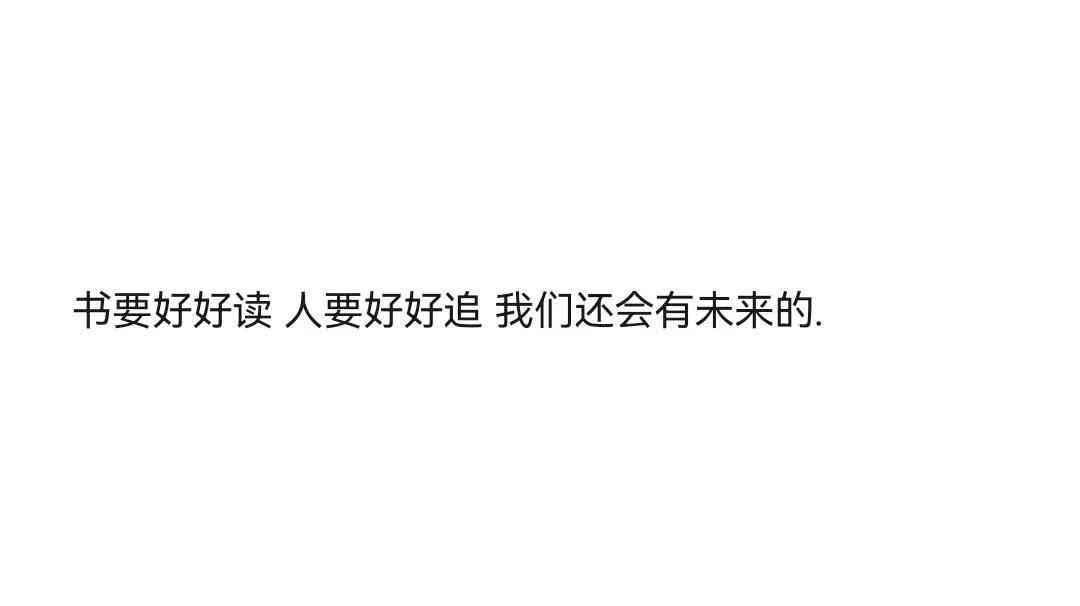 书要好好读 人要好好追 我们还会有未来的.